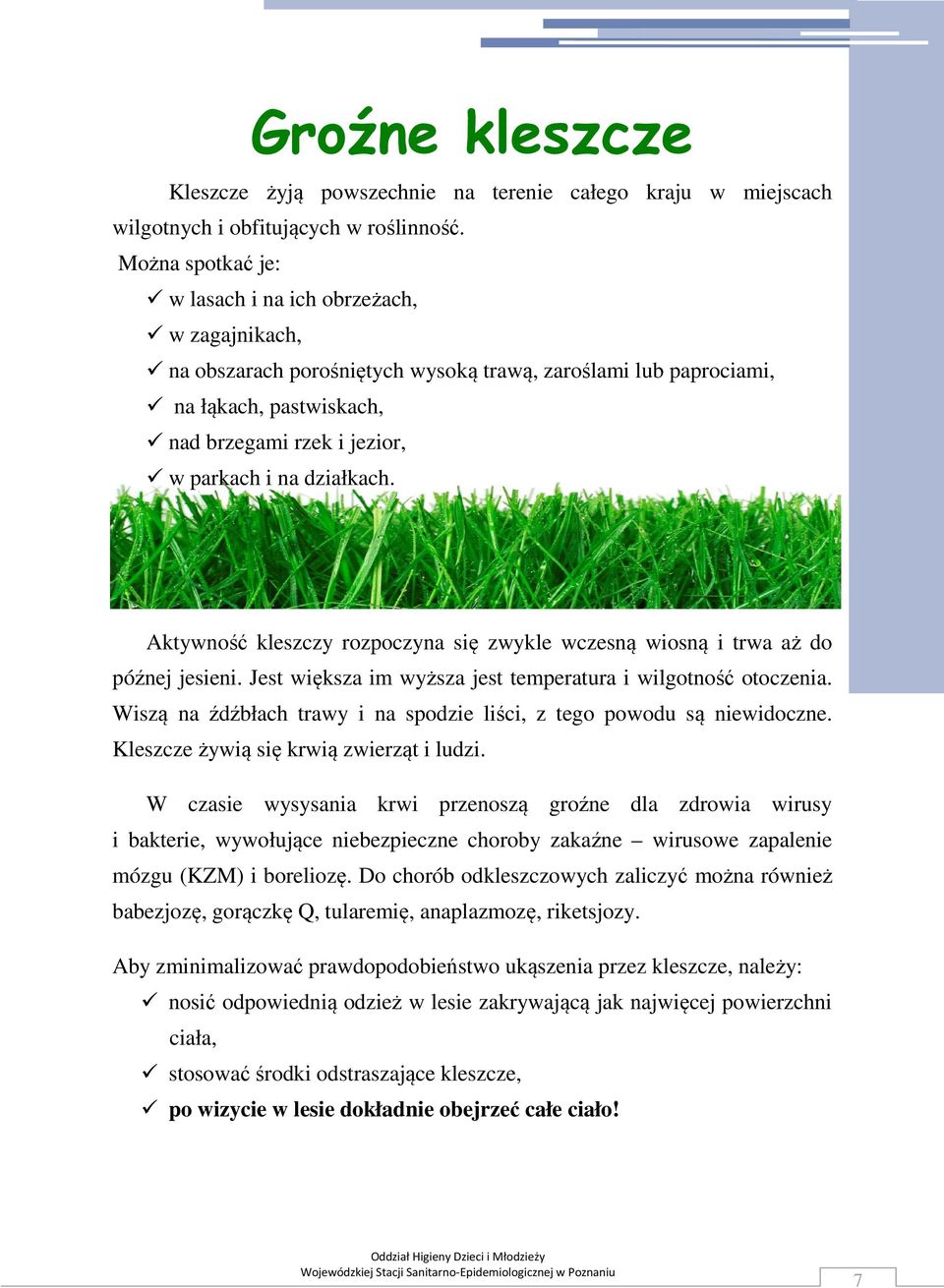 Groźne kleszcze

Kleszcze żyją powszechnie na terenie całego kraju w miejscach wilgotnych i obfitujących w roślinność.

Można spotkać je:
✓ w lasach i na ich obrzeżach,
✓ w zagajnikach,
✓ na obszarach porośniętych wysoką trawą, zaroślami lub paprociami,
✓ na łąkach, pastwiskach,
✓ nad brzegami rzek i jezior,
✓ w parkach i na działkach.

Aktywność kleszczy rozpoczyna się zwykle wczesną wiosną i trwa aż do późnej jesieni. Jest większa im wyższa jest temperatura i wilgotność otoczenia. Wiszą na źdźbłach trawy i na spodzie liści, z tego powodu są niewidoczne. Kleszcze żywią się krwią zwierząt i ludzi.

W czasie wysysania krwi przenoszą groźne dla zdrowia wirusy i bakterie, wywołujące niebezpieczne choroby zakaźne – wirusowe zapalenie mózgu (KZM) i boreliozę. Do chorób odkleszczowych zaliczyć można również babezjozę, gorączkę Q, tularemię, anaplazmozę, riketsjozy.

Aby zminimalizować prawdopodobieństwo ukąszenia przez kleszcze, należy:
✓ nosić odpowiednią odzież w lesie zakrywającą jak najwięcej powierzchni ciała,
✓ stosować środki odstraszające kleszcze,
✓ po wizycie w lesie dokładnie obejrzeć całe ciało!

Oddział Higieny Dzieci i Młodzieży
Wojewódzkiej Stacji Sanitarno-Epidemiologicznej w Poznaniu

7